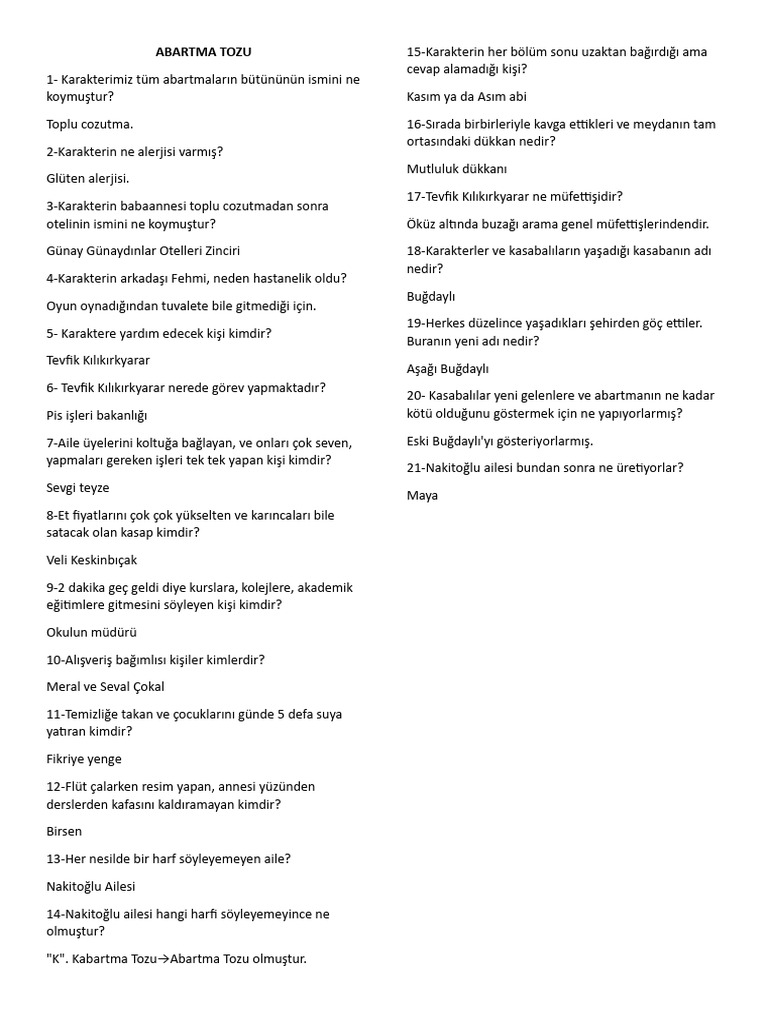 ABARTMA TOZU

1- Karakterimiz tüm abartmaların bütününün ismini ne koymuştur?

Toplu cozutma.

2-Karakterin ne alerjisi varmış?

Glüten alerjisi.

3-Karakterin babaannesi toplu cozutmadan sonra otelinin ismini ne koymuştur?

Günay Günaydınlar Otelleri Zinciri

4-Karakterin arkadaşı Fehmi, neden hastanelik oldu?

Oyun oynadığından tuvalete bile gitmediği için.

5- Karaktere yardım edecek kişi kimdir?

Tevfik Kılıkırkyarar

6- Tevfik Kılıkırkyarar nerede görev yapmaktadır?

Pis işleri bakanlığı

7-Aile üyelerini koltuğa bağlayan, ve onları çok seven, yapmaları gereken işleri tek tek yapan kişi kimdir?

Sevgi teyze

8-Et fiyatlarını çok çok yükselten ve karıncaları bile satacak olan kasap kimdir?

Veli Keskinbıçak

9-2 dakika geç geldi diye kurslara, kolejlere, akademik eğitimlere gitmesini söyleyen kişi kimdir?

Okulun müdürü

10-Alışveriş bağımlısı kişiler kimlerdir?

Meral ve Seval Çokal

11-Temizliğe takan ve çocuklarını günde 5 defa suya yatıran kimdir?

Fikriye yenge

12-Flüt çalarken resim yapan, annesi yüzünden derslerden kafasını kaldıramayan kimdir?

Birsen

13-Her nesilde bir harf söyleyemeyen aile?

Nakitoğlu Ailesi

14-Nakitoğlu ailesi hangi harfi söyleyemeyince ne olmuştur?

"K". Kabartma Tozu→Abartma Tozu olmuştur.

15-Karakterin her bölüm sonu uzaktan bağırdığı ama cevap alamadığı kişi?

Kasım ya da Asım abi

16-Sırada birbirleriyle kavga ettikleri ve meydanın tam ortasındaki dükkan nedir?

Mutluluk dükkanı

17-Tevfik Kılıkırkyarar ne müfettişidir?

Öküz altında buzağı arama genel müfettişlerindendir.

18-Karakterler ve kasabalıların yaşadığı kasabanın adı nedir?

Buğdaylı

19-Herkes düzelince yaşadıkları şehirden göç ettiler. Buranın yeni adı nedir?

Aşağı Buğdaylı

20- Kasabalılar yeni gelenlere ve abartmanın ne kadar kötü olduğunu göstermek için ne yapıyorlarmış?

Eski Buğdaylı'yı gösteriyorlarmış.

21-Nakitoğlu ailesi bundan sonra ne üretiyorlar?

Maya